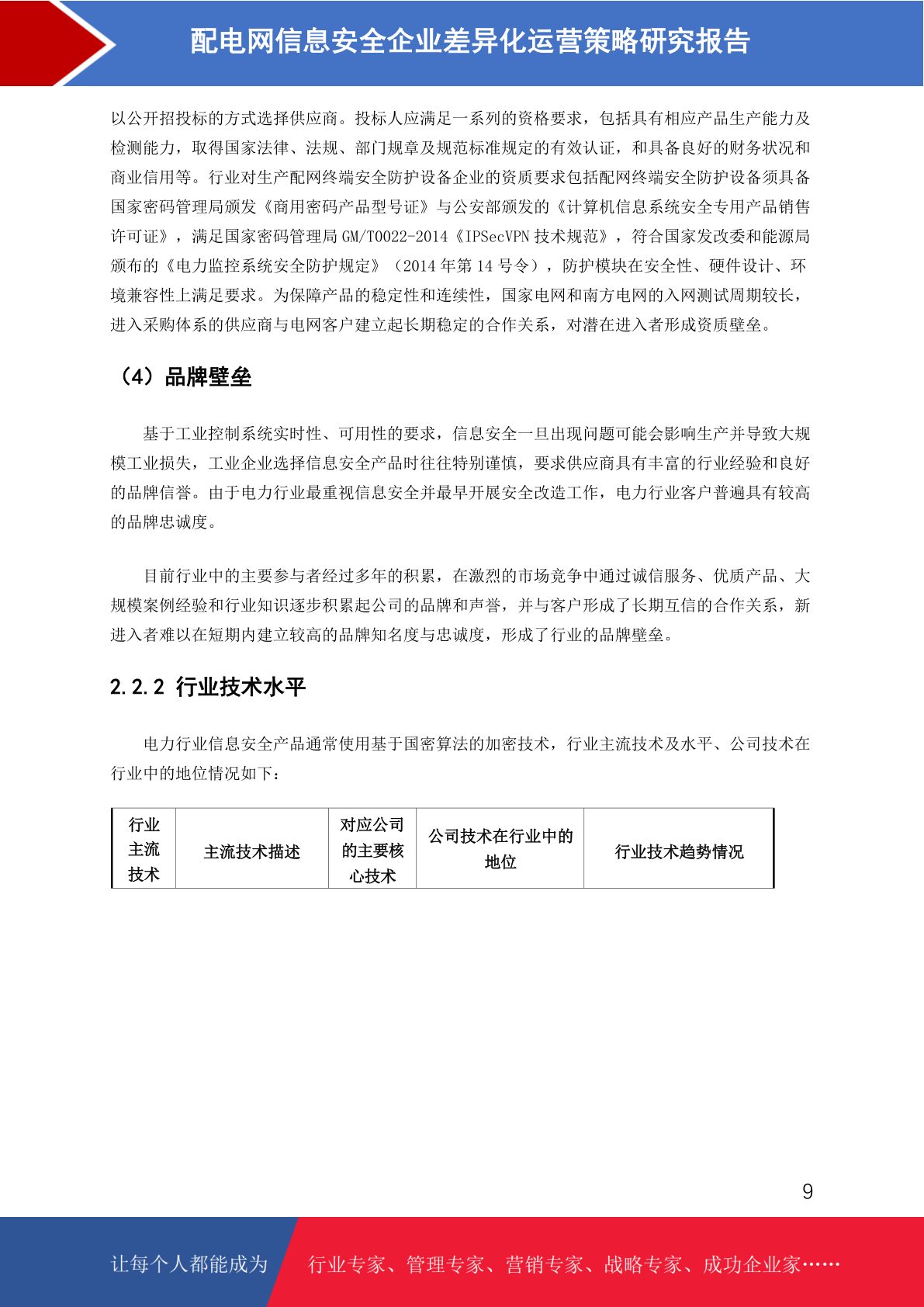 配电网信息安全企业差异化运营策略研究报告

以公开招投标的方式选择供应商。投标人应满足一系列的资格要求，包括具有相应产品生产能力及检测能力，取得国家法律、法规、部门规章及规范标准规定的有效认证，和具备良好的财务状况和商业信用等。行业对生产配网终端安全防护设备企业的资质要求包括配网终端安全防护设备须具备国家密码管理局颁发《商用密码产品型号证》与公安部颁发的《计算机信息系统安全专用产品销售许可证》，满足国家密码管理局 GM/T0022-2014《IPSecVPN 技术规范》，符合国家发改委和能源局颁布的《电力监控系统安全防护规定》（2014 年第 14 号令），防护模块在安全性、硬件设计、环境兼容性上满足要求。为保障产品的稳定性和连续性，国家电网和南方电网的入网测试周期较长，进入采购体系的供应商与电网客户建立起长期稳定的合作关系，对潜在进入者形成资质壁垒。

（4）品牌壁垒

基于工业控制系统实时性、可用性的要求，信息安全一旦出现问题可能会影响生产并导致大规模工业损失，工业企业选择信息安全产品时往往特别谨慎，要求供应商具有丰富的行业经验和良好的品牌信誉。由于电力行业最重视信息安全并最早开展安全改造工作，电力行业客户普遍具有较高的品牌忠诚度。

目前行业中的主要参与者经过多年的积累，在激烈的市场竞争中通过诚信服务、优质产品、大规模案例经验和行业知识逐步积累起公司的品牌和声誉，并与客户形成了长期互信的合作关系，新进入者难以在短期内建立较高的品牌知名度与忠诚度，形成了行业的品牌壁垒。

2.2.2 行业技术水平

电力行业信息安全产品通常使用基于国密算法的加密技术，行业主流技术及水平、公司技术在行业中的地位情况如下：

| 行业主流技术 | 主流技术描述 | 对应公司的主要核心技术 | 公司技术在行业中的地位 | 行业技术趋势情况 |
|---|---|---|---|---|

9

让每个人都能成为 行业专家、管理专家、营销专家、战略专家、成功企业家……